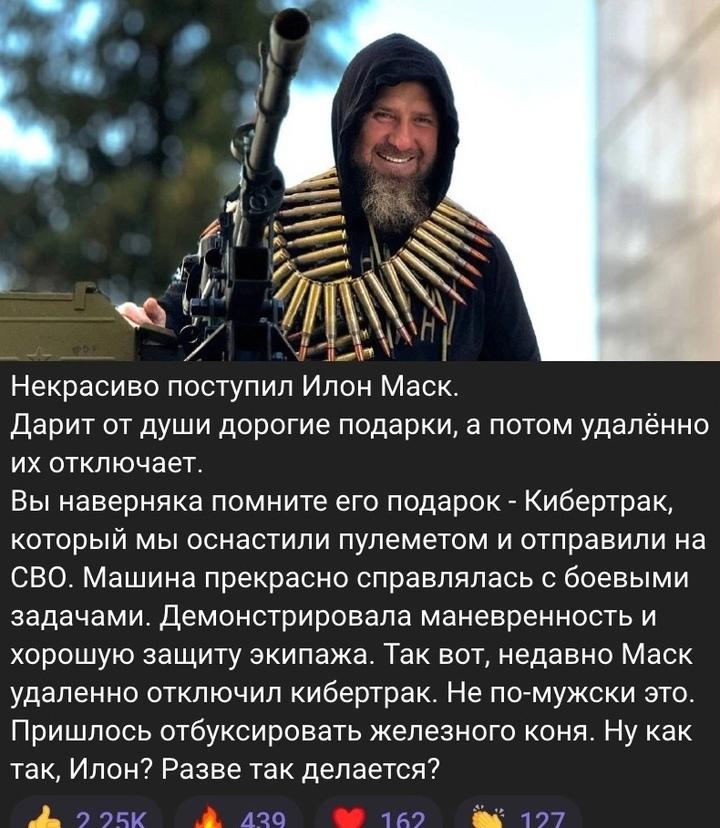 Некрасиво поступил Илон Маск.
Дарит от души дорогие подарки, а потом удалённо их отключает.
Вы наверняка помните его подарок - Кибертрак, который мы оснастили пулеметом и отправили на СВО. Машина прекрасно справлялась с боевыми задачами. Демонстрировала маневренность и хорошую защиту экипажа. Так вот, недавно Маск удаленно отключил кибертрак. Не по-мужски это. Пришлось отбуксировать железного коня. Ну как так, Илон? Разве так делается?

2.25K 439 162 127